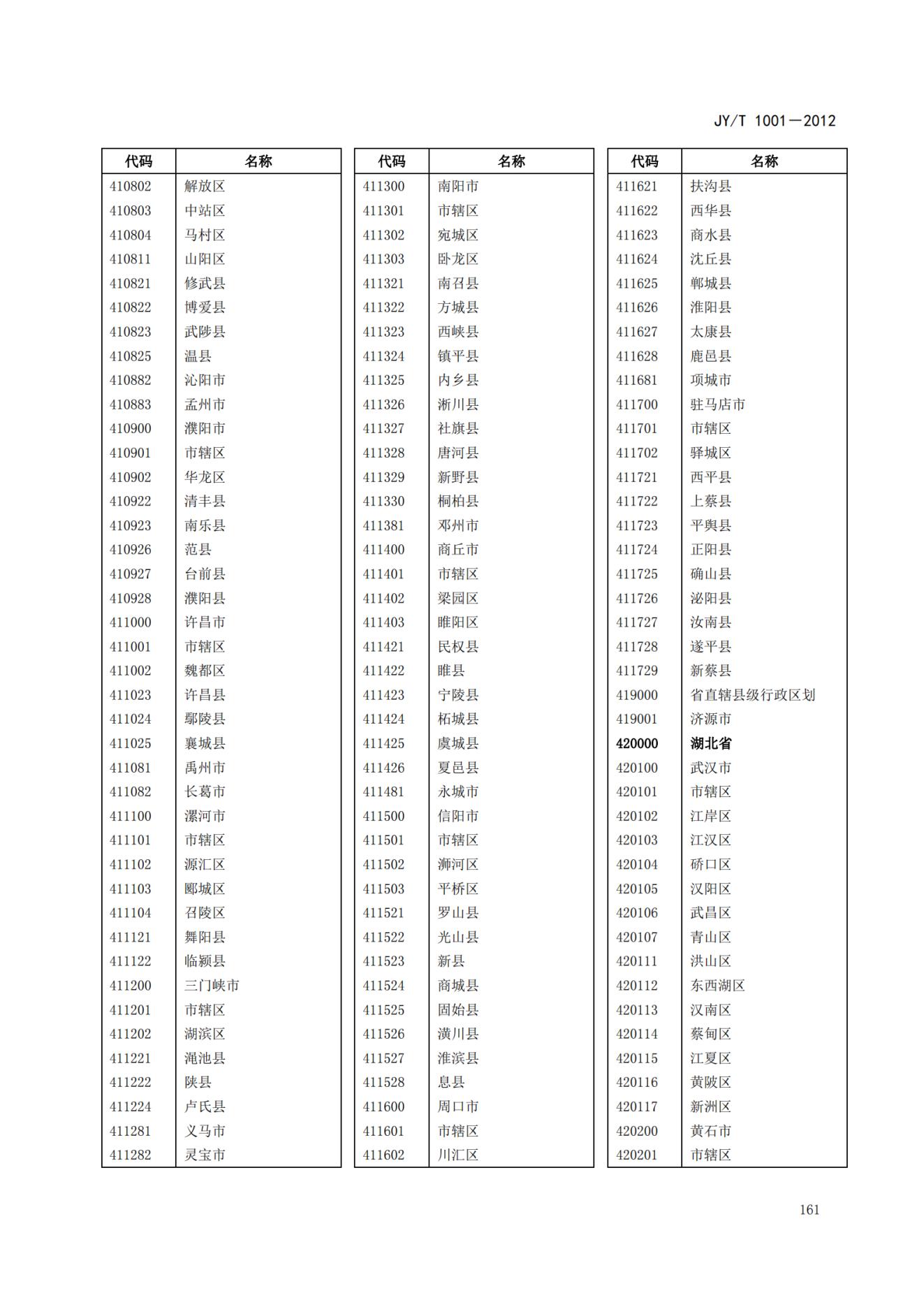 JY/T 1001—2012

| 代码 | 名称 |
|---|---|
| 410802 | 解放区 |
| 410803 | 中站区 |
| 410804 | 马村区 |
| 410811 | 山阳区 |
| 410821 | 修武县 |
| 410822 | 博爱县 |
| 410823 | 武陟县 |
| 410825 | 温县 |
| 410882 | 沁阳市 |
| 410883 | 孟州市 |
| 410900 | 濮阳市 |
| 410901 | 市辖区 |
| 410902 | 华龙区 |
| 410922 | 清丰县 |
| 410923 | 南乐县 |
| 410926 | 范县 |
| 410927 | 台前县 |
| 410928 | 濮阳县 |
| 411000 | 许昌市 |
| 411001 | 市辖区 |
| 411002 | 魏都区 |
| 411023 | 许昌县 |
| 411024 | 鄢陵县 |
| 411025 | 襄城县 |
| 411081 | 禹州市 |
| 411082 | 长葛市 |
| 411100 | 漯河市 |
| 411101 | 市辖区 |
| 411102 | 源汇区 |
| 411103 | 郾城区 |
| 411104 | 召陵区 |
| 411121 | 舞阳县 |
| 411122 | 临颍县 |
| 411200 | 三门峡市 |
| 411201 | 市辖区 |
| 411202 | 湖滨区 |
| 411221 | 渑池县 |
| 411222 | 陕县 |
| 411224 | 卢氏县 |
| 411281 | 义马市 |
| 411282 | 灵宝市 |

| 代码 | 名称 |
|---|---|
| 411300 | 南阳市 |
| 411301 | 市辖区 |
| 411302 | 宛城区 |
| 411303 | 卧龙区 |
| 411321 | 南召县 |
| 411322 | 方城县 |
| 411323 | 西峡县 |
| 411324 | 镇平县 |
| 411325 | 内乡县 |
| 411326 | 淅川县 |
| 411327 | 社旗县 |
| 411328 | 唐河县 |
| 411329 | 新野县 |
| 411330 | 桐柏县 |
| 411381 | 邓州市 |
| 411400 | 商丘市 |
| 411401 | 市辖区 |
| 411402 | 梁园区 |
| 411403 | 睢阳区 |
| 411421 | 民权县 |
| 411422 | 睢县 |
| 411423 | 宁陵县 |
| 411424 | 柘城县 |
| 411425 | 虞城县 |
| 411426 | 夏邑县 |
| 411481 | 永城市 |
| 411500 | 信阳市 |
| 411501 | 市辖区 |
| 411502 | 浉河区 |
| 411503 | 平桥区 |
| 411521 | 罗山县 |
| 411522 | 光山县 |
| 411523 | 新县 |
| 411524 | 商城县 |
| 411525 | 固始县 |
| 411526 | 潢川县 |
| 411527 | 淮滨县 |
| 411528 | 息县 |
| 411600 | 周口市 |
| 411601 | 市辖区 |
| 411602 | 川汇区 |

| 代码 | 名称 |
|---|---|
| 411621 | 扶沟县 |
| 411622 | 西华县 |
| 411623 | 商水县 |
| 411624 | 沈丘县 |
| 411625 | 郸城县 |
| 411626 | 淮阳县 |
| 411627 | 太康县 |
| 411628 | 鹿邑县 |
| 411681 | 项城市 |
| 411700 | 驻马店市 |
| 411701 | 市辖区 |
| 411702 | 驿城区 |
| 411721 | 西平县 |
| 411722 | 上蔡县 |
| 411723 | 平舆县 |
| 411724 | 正阳县 |
| 411725 | 确山县 |
| 411726 | 泌阳县 |
| 411727 | 汝南县 |
| 411728 | 遂平县 |
| 411729 | 新蔡县 |
| 419000 | 省直辖县级行政区划 |
| 419001 | 济源市 |
| 420000 | 湖北省 |
| 420100 | 武汉市 |
| 420101 | 市辖区 |
| 420102 | 江岸区 |
| 420103 | 江汉区 |
| 420104 | 硚口区 |
| 420105 | 汉阳区 |
| 420106 | 武昌区 |
| 420107 | 青山区 |
| 420111 | 洪山区 |
| 420112 | 东西湖区 |
| 420113 | 汉南区 |
| 420114 | 蔡甸区 |
| 420115 | 江夏区 |
| 420116 | 黄陂区 |
| 420117 | 新洲区 |
| 420200 | 黄石市 |
| 420201 | 市辖区 |

161